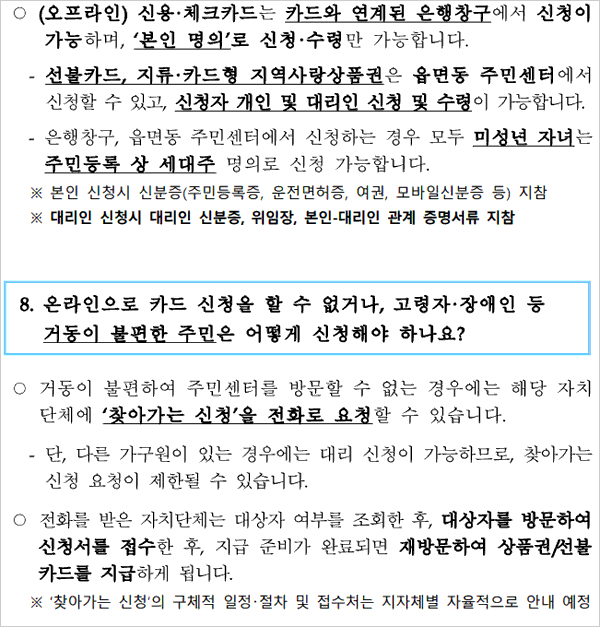 ○ (오프라인) 신용·체크카드는 카드와 연계된 은행창구에서 신청이 가능하며, '본인 명의'로 신청·수령만 가능합니다.

- 선불카드, 지류·카드형 지역사랑상품권은 읍면동 주민센터에서 신청할 수 있고, 신청자 개인 및 대리인 신청 및 수령이 가능합니다.

- 은행창구, 읍면동 주민센터에서 신청하는 경우 모두 미성년 자녀는 주민등록 상 세대주 명의로 신청 가능합니다.

※ 본인 신청시 신분증(주민등록증, 운전면허증, 여권, 모바일신분증 등) 지참

※ 대리인 신청시 대리인 신분증, 위임장, 본인-대리인 관계 증명서류 지참

8. 온라인으로 카드 신청을 할 수 없거나, 고령자·장애인 등 거동이 불편한 주민은 어떻게 신청해야 하나요?

○ 거동이 불편하여 주민센터를 방문할 수 없는 경우에는 해당 자치단체에 '찾아가는 신청'을 전화로 요청할 수 있습니다.

- 단, 다른 가구원이 있는 경우에는 대리 신청이 가능하므로, 찾아가는 신청 요청이 제한될 수 있습니다.

○ 전화를 받은 자치단체는 대상자 여부를 조회한 후, 대상자를 방문하여 신청서를 접수한 후, 지급 준비가 완료되면 재방문하여 상품권/선불카드를 지급하게 됩니다.

※ '찾아가는 신청'의 구체적 일정·절차 및 접수처는 지자체별 자율적으로 안내 예정